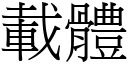 載體